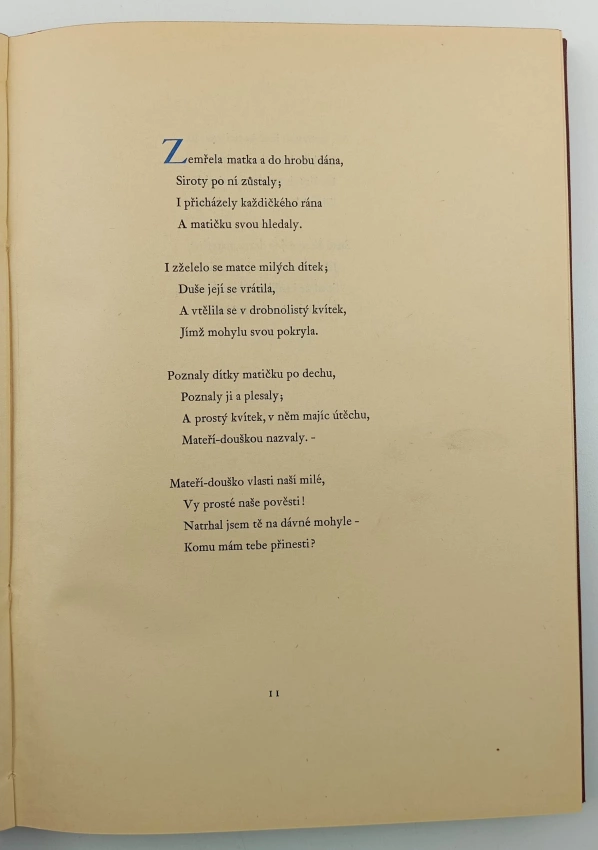 Zemřela matka a do hrobu dána,
Siroty po ní zůstaly;
I přicházely každičkého rána
A matičku svou hledaly.

I zželelo se matce milých dítek;
Duše její se vrátila,
A vtělila se v drobnolistý kvítek,
Jímž mohylu svou pokryla.

Poznaly dítky matičku po dechu,
Poznaly ji a plesaly;
A prostý kvítek, v něm majíc útěchu,
Mateří-douškou nazvaly. -

Mateří-douško vlasti naší milé,
Vy prosté naše pověsti!
Natrhal jsem tě na dávné mohyle -
Komu mám tebe přinesti?

11